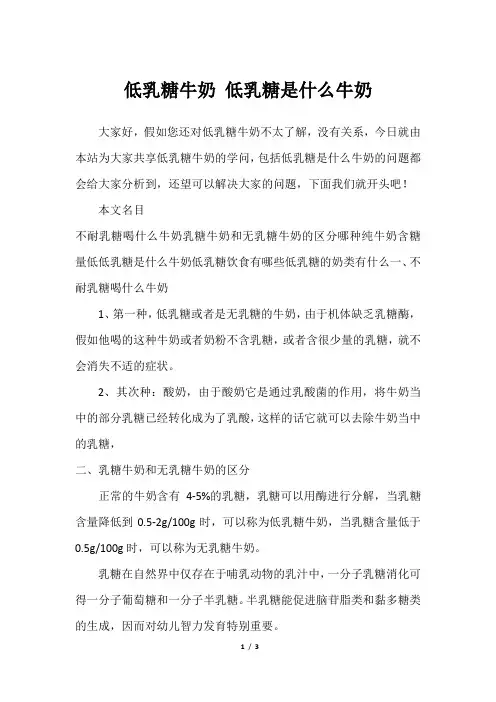 低乳糖牛奶 低乳糖是什么牛奶

大家好，假如您还对低乳糖牛奶不太了解，没有关系，今日就由本站为大家共享低乳糖牛奶的学问，包括低乳糖是什么牛奶的问题都会给大家分析到，还望可以解决大家的问题，下面我们就开头吧！

本文名目

不耐乳糖喝什么牛奶乳糖牛奶和无乳糖牛奶的区分哪种纯牛奶含糖量低低乳糖是什么牛奶低乳糖饮食有哪些低乳糖的奶类有什么一、不耐乳糖喝什么牛奶

1、第一种，低乳糖或者是无乳糖的牛奶，由于机体缺乏乳糖酶，假如他喝的这种牛奶或者奶粉不含乳糖，或者含很少量的乳糖，就不会消失不适的症状。

2、其次种：酸奶，由于酸奶它是通过乳酸菌的作用，将牛奶当中的部分乳糖已经转化成为了乳酸，这样的话它就可以去除牛奶当中的乳糖，

二、乳糖牛奶和无乳糖牛奶的区分

正常的牛奶含有 4-5%的乳糖，乳糖可以用酶进行分解，当乳糖含量降低到 0.5-2g/100g 时，可以称为低乳糖牛奶，当乳糖含量低于 0.5g/100g 时，可以称为无乳糖牛奶。

乳糖在自然界中仅存在于哺乳动物的乳汁中，一分子乳糖消化可得一分子葡萄糖和一分子半乳糖。半乳糖能促进脑苷脂类和黏多糖类的生成，因而对幼儿智力发育特别重要。

1 / 3